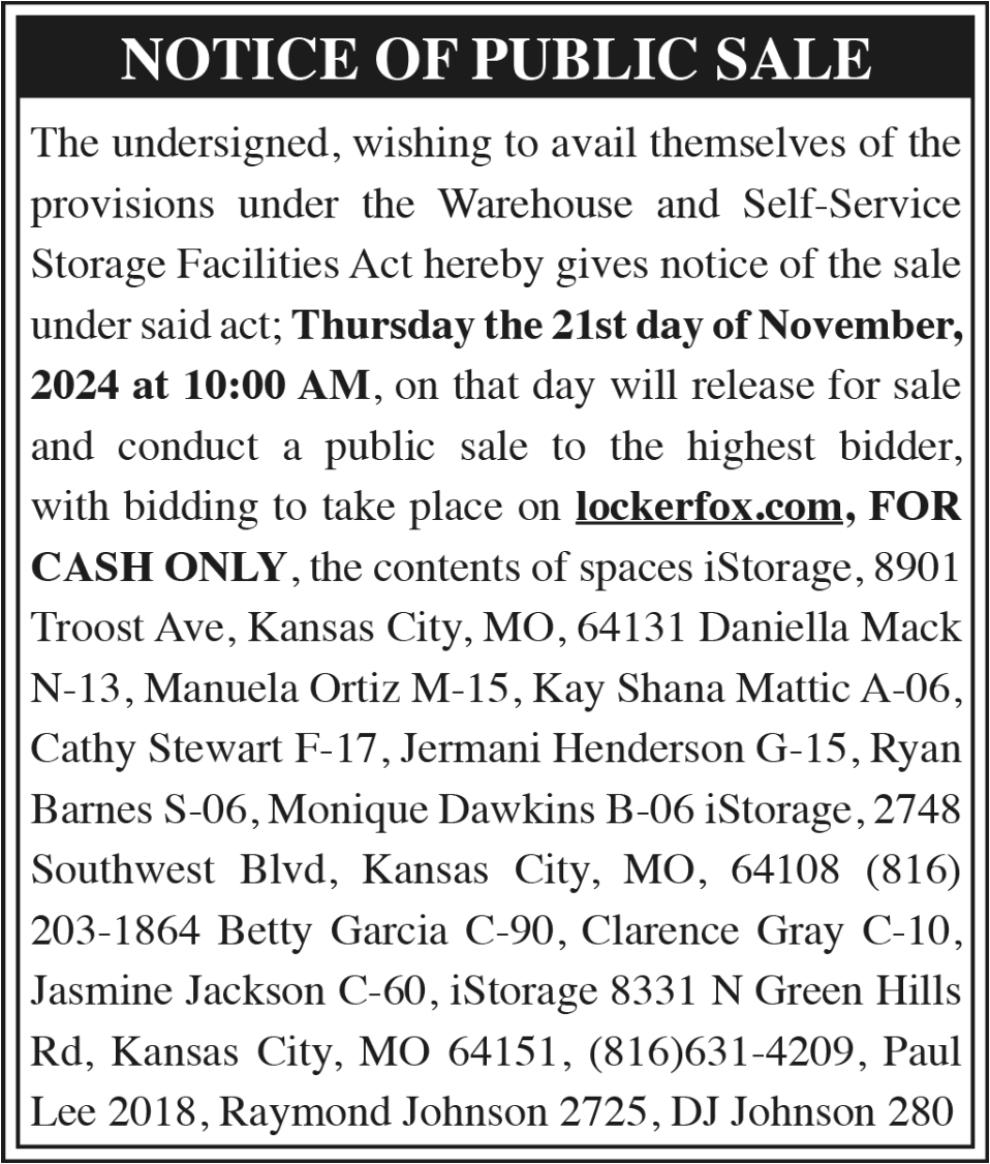 NOTICE OF PUBLIC SALE

The undersigned, wishing to avail themselves of the provisions under the Warehouse and Self-Service Storage Facilities Act hereby gives notice of the sale under said act; Thursday the 21st day of November, 2024 at 10:00 AM, on that day will release for sale and conduct a public sale to the highest bidder, with bidding to take place on lockerfox.com, FOR CASH ONLY, the contents of spaces iStorage, 8901 Troost Ave, Kansas City, MO, 64131 Daniella Mack N-13, Manuela Ortiz M-15, Kay Shana Mattic A-06, Cathy Stewart F-17, Jermani Henderson G-15, Ryan Barnes S-06, Monique Dawkins B-06 iStorage, 2748 Southwest Blvd, Kansas City, MO, 64108 (816) 203-1864 Betty Garcia C-90, Clarence Gray C-10, Jasmine Jackson C-60, iStorage 8331 N Green Hills Rd, Kansas City, MO 64151, (816)631-4209, Paul Lee 2018, Raymond Johnson 2725, DJ Johnson 280